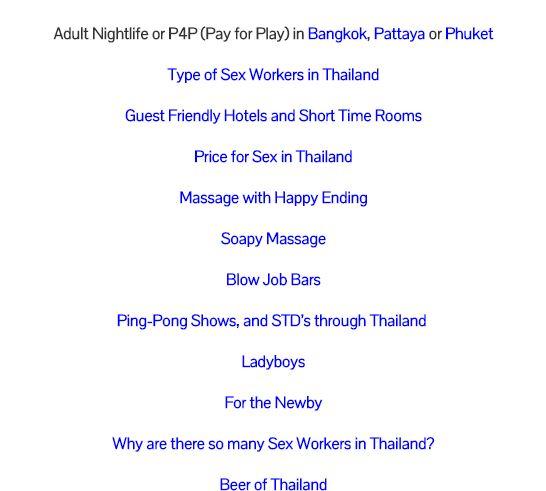 Adult Nightlife or P4P (Pay for Play) in Bangkok, Pattaya or Phuket

Type of Sex Workers in Thailand

Guest Friendly Hotels and Short Time Rooms

Price for Sex in Thailand

Massage with Happy Ending

Soapy Massage

Blow Job Bars

Ping-Pong Shows, and STD's through Thailand

Ladyboys

For the Newby

Why are there so many Sex Workers in Thailand?

Beer of Thailand